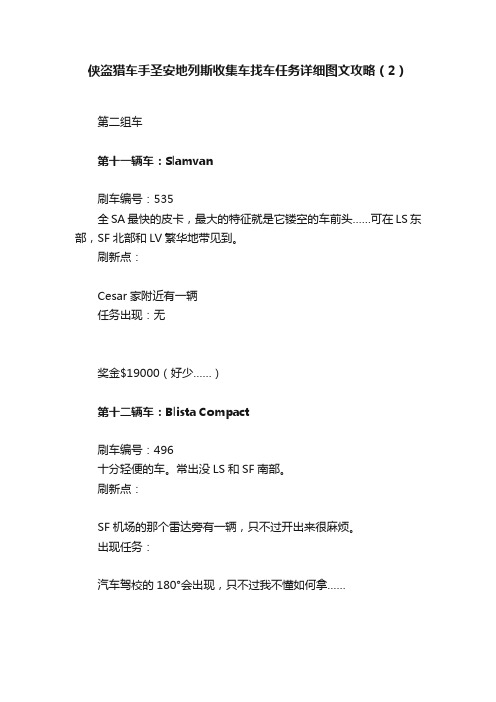 侠盗猎车手圣安地列斯收集车找车任务详细图文攻略（2）

第二组车

第十一辆车：Slamvan

刷车编号：535
全 SA 最快的皮卡，最大的特征就是它镂空的车前头……可在 LS 东部，SF 北部和 LV 繁华地带见到。
刷新点：

Cesar 家附近有一辆
任务出现：无

奖金$19000（好少……）

第十二辆车：Blista Compact

刷车编号：496
十分轻便的车。常出没 LS 和 SF 南部。
刷新点：

SF 机场的那个雷达旁有一辆，只不过开出来很麻烦。
出现任务：

汽车驾校的 180°会出现，只不过我不懂如何拿……